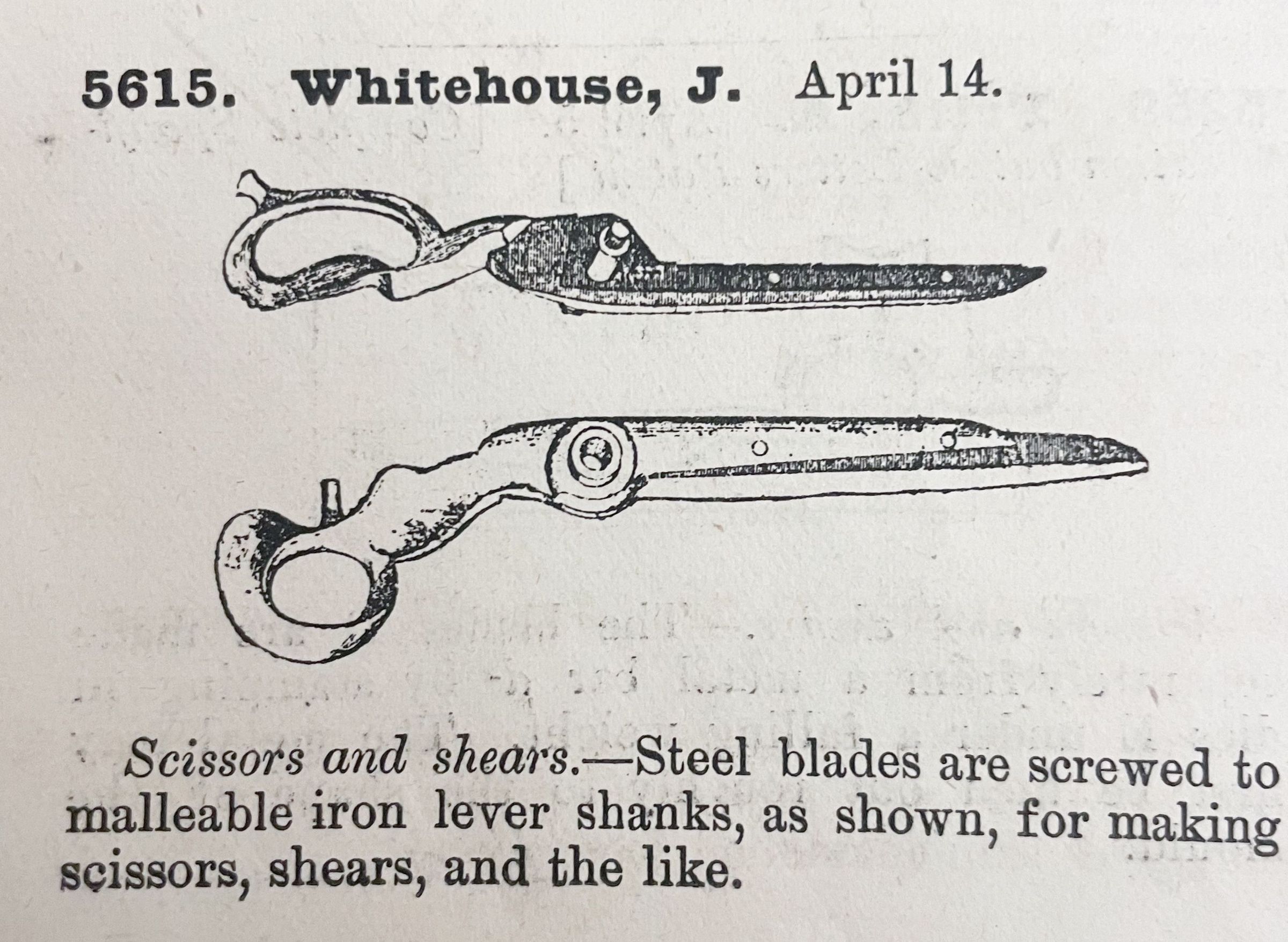 5615. Whitehouse, J. April 14.

Scissors and shears.—Steel blades are screwed to malleable iron lever shanks, as shown, for making scissors, shears, and the like.